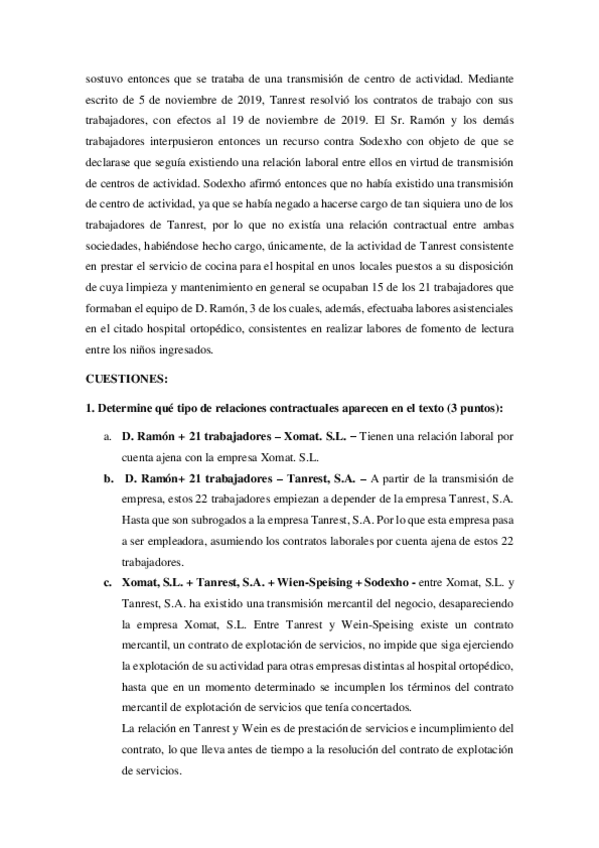 sostuvo entonces que se trataba de una transmisión de centro de actividad. Mediante escrito de 5 de noviembre de 2019, Tanrest resolvió los contratos de trabajo con sus trabajadores, con efectos al 19 de noviembre de 2019. El Sr. Ramón y los demás trabajadores interpusieron entonces un recurso contra Sodexho con objeto de que se declarase que seguía existiendo una relación laboral entre ellos en virtud de transmisión de centros de actividad. Sodexho afirmó entonces que no había existido una transmisión de centro de actividad, ya que se había negado a hacerse cargo de tan siquiera uno de los trabajadores de Tanrest, por lo que no existía una relación contractual entre ambas sociedades, habiéndose hecho cargo, únicamente, de la actividad de Tanrest consistente en prestar el servicio de cocina para el hospital en unos locales puestos a su disposición de cuya limpieza y mantenimiento en general se ocupaban 15 de los 21 trabajadores que formaban el equipo de D. Ramón, 3 de los cuales, además, efectuaba labores asistenciales en el citado hospital ortopédico, consistentes en realizar labores de fomento de lectura entre los niños ingresados.

CUESTIONES:

1. Determine qué tipo de relaciones contractuales aparecen en el texto (3 puntos):

a. D. Ramón + 21 trabajadores – Xomat. S.L. – Tienen una relación laboral por cuenta ajena con la empresa Xomat. S.L.

b. D. Ramón+ 21 trabajadores – Tanrest, S.A. – A partir de la transmisión de empresa, estos 22 trabajadores empiezan a depender de la empresa Tanrest, S.A. Hasta que son subrogados a la empresa Tanrest, S.A. Por lo que esta empresa pasa a ser empleadora, asumiendo los contratos laborales por cuenta ajena de estos 22 trabajadores.

c. Xomat, S.L. + Tanrest, S.A. + Wien-Speising + Sodexho - entre Xomat, S.L. y Tanrest, S.A. ha existido una transmisión mercantil del negocio, desapareciendo la empresa Xomat, S.L. Entre Tanrest y Wein-Speising existe un contrato mercantil, un contrato de explotación de servicios, no impide que siga ejerciendo la explotación de su actividad para otras empresas distintas al hospital ortopédico, hasta que en un momento determinado se incumplen los términos del contrato mercantil de explotación de servicios que tenía concertados.

La relación en Tanrest y Wein es de prestación de servicios e incumplimiento del contrato, lo que lleva antes de tiempo a la resolución del contrato de explotación de servicios.